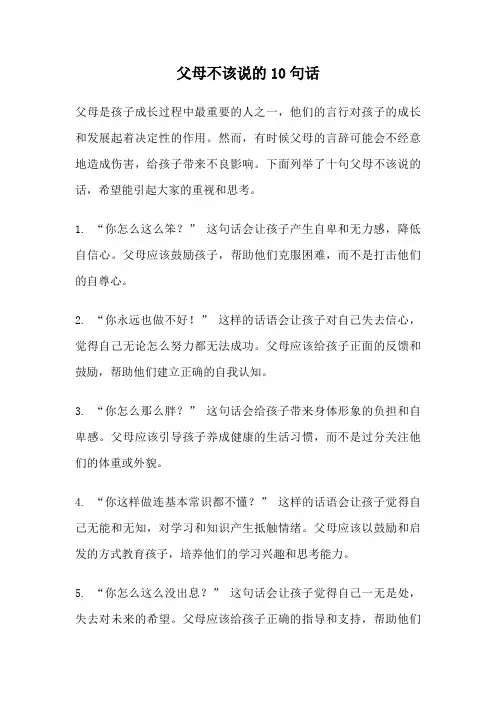 父母不该说的10句话

父母是孩子成长过程中最重要的人之一，他们的言行对孩子的成长和发展起着决定性的作用。然而，有时候父母的言辞可能会不经意地造成伤害，给孩子带来不良影响。下面列举了十句父母不该说的话，希望能引起大家的重视和思考。

1. “你怎么这么笨？” 这句话会让孩子产生自卑和无力感，降低自信心。父母应该鼓励孩子，帮助他们克服困难，而不是打击他们的自尊心。

2. “你永远也做不好！” 这样的话语会让孩子对自己失去信心，觉得自己无论怎么努力都无法成功。父母应该给孩子正面的反馈和鼓励，帮助他们建立正确的自我认知。

3. “你怎么那么胖？” 这句话会给孩子带来身体形象的负担和自卑感。父母应该引导孩子养成健康的生活习惯，而不是过分关注他们的体重或外貌。

4. “你这样做连基本常识都不懂？” 这样的话语会让孩子觉得自己无能和无知，对学习和知识产生抵触情绪。父母应该以鼓励和启发的方式教育孩子，培养他们的学习兴趣和思考能力。

5. “你怎么这么没出息？” 这句话会让孩子觉得自己一无是处，失去对未来的希望。父母应该给孩子正确的指导和支持，帮助他们